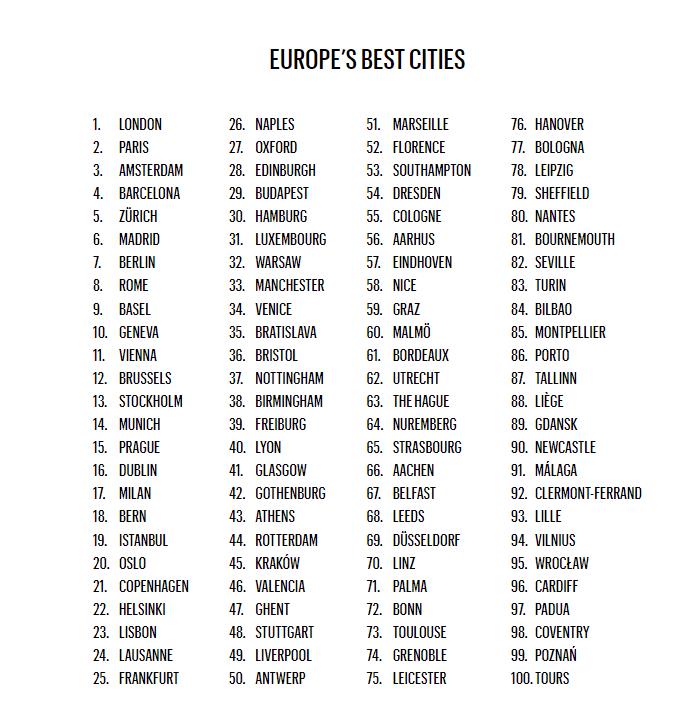 EUROPE'S BEST CITIES

1. LONDON
2. PARIS
3. AMSTERDAM
4. BARCELONA
5. ZÜRICH
6. MADRID
7. BERLIN
8. ROME
9. BASEL
10. GENEVA
11. VIENNA
12. BRUSSELS
13. STOCKHOLM
14. MUNICH
15. PRAGUE
16. DUBLIN
17. MILAN
18. BERN
19. ISTANBUL
20. OSLO
21. COPENHAGEN
22. HELSINKI
23. LISBON
24. LAUSANNE
25. FRANKFURT

26. NAPLES
27. OXFORD
28. EDINBURGH
29. BUDAPEST
30. HAMBURG
31. LUXEMBOURG
32. WARSAW
33. MANCHESTER
34. VENICE
35. BRATISLAVA
36. BRISTOL
37. NOTTINGHAM
38. BIRMINGHAM
39. FREIBURG
40. LYON
41. GLASGOW
42. GOTHENBURG
43. ATHENS
44. ROTTERDAM
45. KRAKÓW
46. VALENCIA
47. GHENT
48. STUTTGART
49. LIVERPOOL
50. ANTWERP

51. MARSEILLE
52. FLORENCE
53. SOUTHAMPTON
54. DRESDEN
55. COLOGNE
56. AARHUS
57. EINDHOVEN
58. NICE
59. GRAZ
60. MALMÖ
61. BORDEAUX
62. UTRECHT
63. THE HAGUE
64. NUREMBERG
65. STRASBOURG
66. AACHEN
67. BELFAST
68. LEEDS
69. DÜSSELDORF
70. LINZ
71. PALMA
72. BONN
73. TOULOUSE
74. GRENOBLE
75. LEICESTER

76. HANOVER
77. BOLOGNA
78. LEIPZIG
79. SHEFFIELD
80. NANTES
81. BOURNEMOUTH
82. SEVILLE
83. TURIN
84. BILBAO
85. MONTPELLIER
86. PORTO
87. TALLINN
88. LIÈGE
89. GDANSK
90. NEWCASTLE
91. MÁLAGA
92. CLERMONT-FERRAND
93. LILLE
94. VILNIUS
95. WROCŁAW
96. CARDIFF
97. PADUA
98. COVENTRY
99. POZNAŃ
100. TOURS